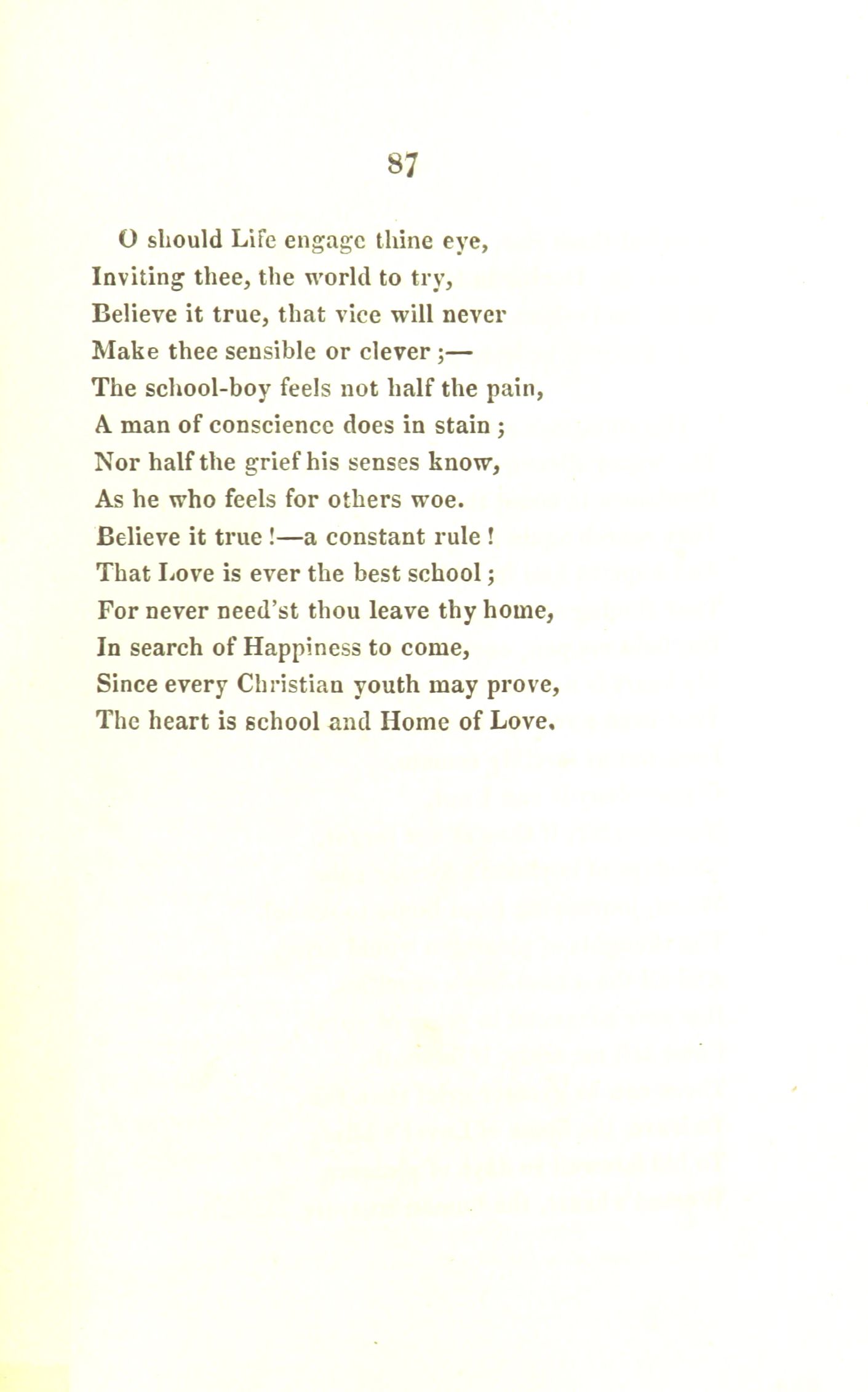 87

O should Life engage thine eye,
Inviting thee, the world to try,
Believe it true, that vice will never
Make thee sensible or clever ;—
The school-boy feels not half the pain,
A man of conscience does in stain ;
Nor half the grief his senses know,
As he who feels for others woe.
Believe it true !—a constant rule !
That Love is ever the best school ;
For never need'st thou leave thy home,
In search of Happiness to come,
Since every Christian youth may prove,
The heart is school and Home of Love.